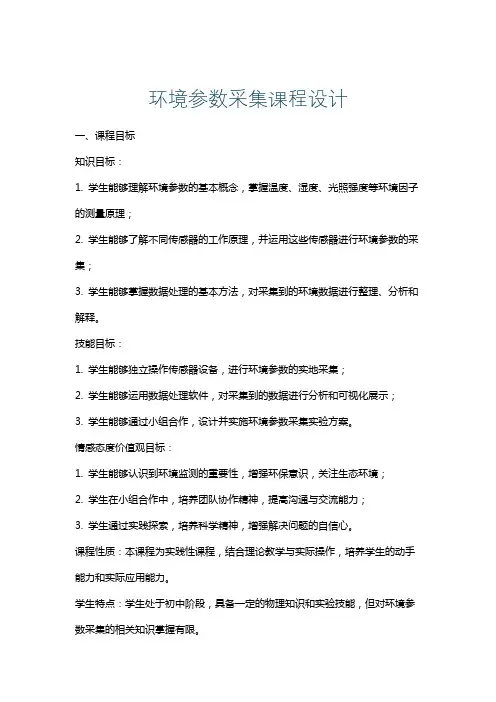 环境参数采集课程设计

一、课程目标

知识目标：

1. 学生能够理解环境参数的基本概念，掌握温度、湿度、光照强度等环境因子的测量原理；

2. 学生能够了解不同传感器的工作原理，并运用这些传感器进行环境参数的采集；

3. 学生能够掌握数据处理的基本方法，对采集到的环境数据进行整理、分析和解释。

技能目标：

1. 学生能够独立操作传感器设备，进行环境参数的实地采集；

2. 学生能够运用数据处理软件，对采集到的数据进行分析和可视化展示；

3. 学生能够通过小组合作，设计并实施环境参数采集实验方案。

情感态度价值观目标：

1. 学生能够认识到环境监测的重要性，增强环保意识，关注生态环境；

2. 学生在小组合作中，培养团队协作精神，提高沟通与交流能力；

3. 学生通过实践探索，培养科学精神，增强解决问题的自信心。

课程性质：本课程为实践性课程，结合理论教学与实际操作，培养学生的动手能力和实际应用能力。

学生特点：学生处于初中阶段，具备一定的物理知识和实验技能，但对环境参数采集的相关知识掌握有限。